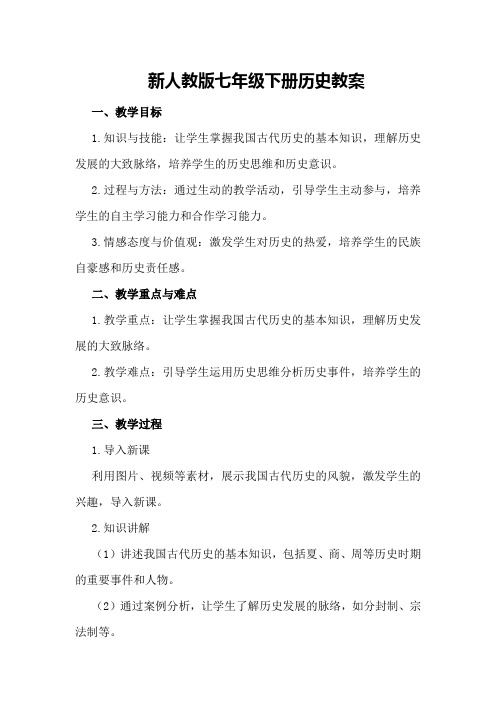 新人教版七年级下册历史教案

一、教学目标

1.知识与技能：让学生掌握我国古代历史的基本知识，理解历史发展的大致脉络，培养学生的历史思维和历史意识。

2.过程与方法：通过生动的教学活动，引导学生主动参与，培养学生的自主学习能力和合作学习能力。

3.情感态度与价值观：激发学生对历史的热爱，培养学生的民族自豪感和历史责任感。

二、教学重点与难点

1.教学重点：让学生掌握我国古代历史的基本知识，理解历史发展的大致脉络。

2.教学难点：引导学生运用历史思维分析历史事件，培养学生的历史意识。

三、教学过程

1.导入新课

利用图片、视频等素材，展示我国古代历史的风貌，激发学生的兴趣，导入新课。

2.知识讲解

（1）讲述我国古代历史的基本知识，包括夏、商、周等历史时期的重要事件和人物。

（2）通过案例分析，让学生了解历史发展的脉络，如分封制、宗法制等。